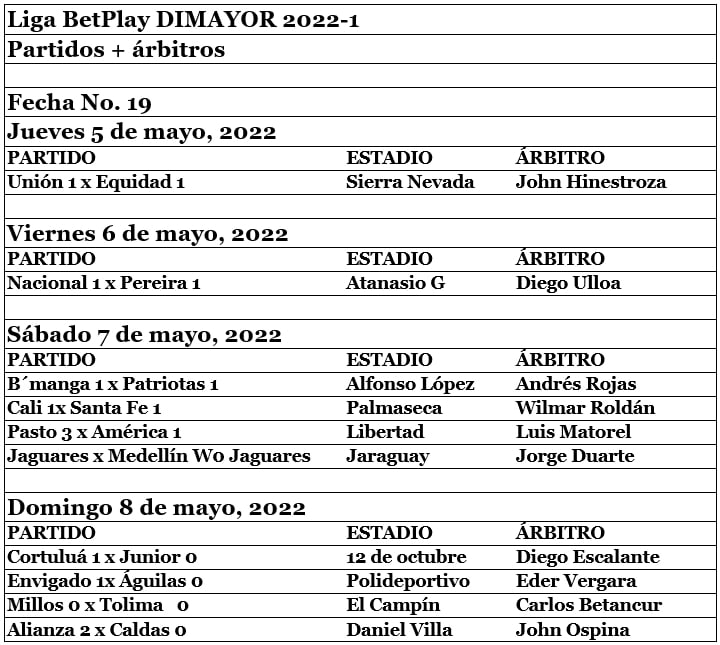 Liga BetPlay DIMAYOR 2022-1

Partidos + árbitros

Fecha No. 19

Jueves 5 de mayo, 2022

| PARTIDO | ESTADIO | ÁRBITRO |
|---|---|---|
| Unión 1 x Equidad 1 | Sierra Nevada | John Hinestroza |

Viernes 6 de mayo, 2022

| PARTIDO | ESTADIO | ÁRBITRO |
|---|---|---|
| Nacional 1 x Pereira 1 | Atanasio G | Diego Ulloa |

Sábado 7 de mayo, 2022

| PARTIDO | ESTADIO | ÁRBITRO |
|---|---|---|
| B´manga 1 x Patriotas 1 | Alfonso López | Andrés Rojas |
| Cali 1x Santa Fe 1 | Palmaseca | Wilmar Roldán |
| Pasto 3 x América 1 | Libertad | Luis Matorel |
| Jaguares x Medellín Wo Jaguares | Jaraguay | Jorge Duarte |

Domingo 8 de mayo, 2022

| PARTIDO | ESTADIO | ÁRBITRO |
|---|---|---|
| Cortuluá 1 x Junior 0 | 12 de octubre | Diego Escalante |
| Envigado 1x Águilas 0 | Polideportivo | Eder Vergara |
| Millos 0 x Tolima 0 | El Campín | Carlos Betancur |
| Alianza 2 x Caldas 0 | Daniel Villa | John Ospina |